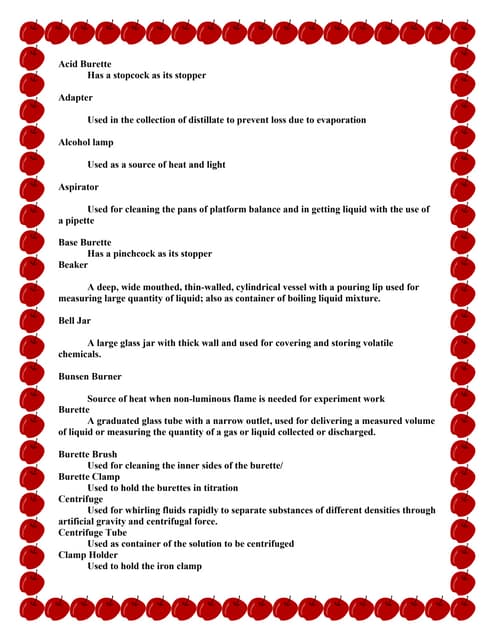 Acid Burette
Has a stopcock as its stopper

Adapter

Used in the collection of distillate to prevent loss due to evaporation

Alcohol lamp

Used as a source of heat and light

Aspirator

Used for cleaning the pans of platform balance and in getting liquid with the use of a pipette

Base Burette
Has a pinchcock as its stopper
Beaker

A deep, wide mouthed, thin-walled, cylindrical vessel with a pouring lip used for measuring large quantity of liquid; also as container of boiling liquid mixture.

Bell Jar

A large glass jar with thick wall and used for covering and storing volatile chemicals.

Bunsen Burner

Source of heat when non-luminous flame is needed for experiment work
Burette
A graduated glass tube with a narrow outlet, used for delivering a measured volume of liquid or measuring the quantity of a gas or liquid collected or discharged.

Burette Brush
Used for cleaning the inner sides of the burette/
Burette Clamp
Used to hold the burettes in titration
Centrifuge
Used for whirling fluids rapidly to separate substances of different densities through artificial gravity and centrifugal force.
Centrifuge Tube
Used as container of the solution to be centrifuged
Clamp Holder
Used to hold the iron clamp